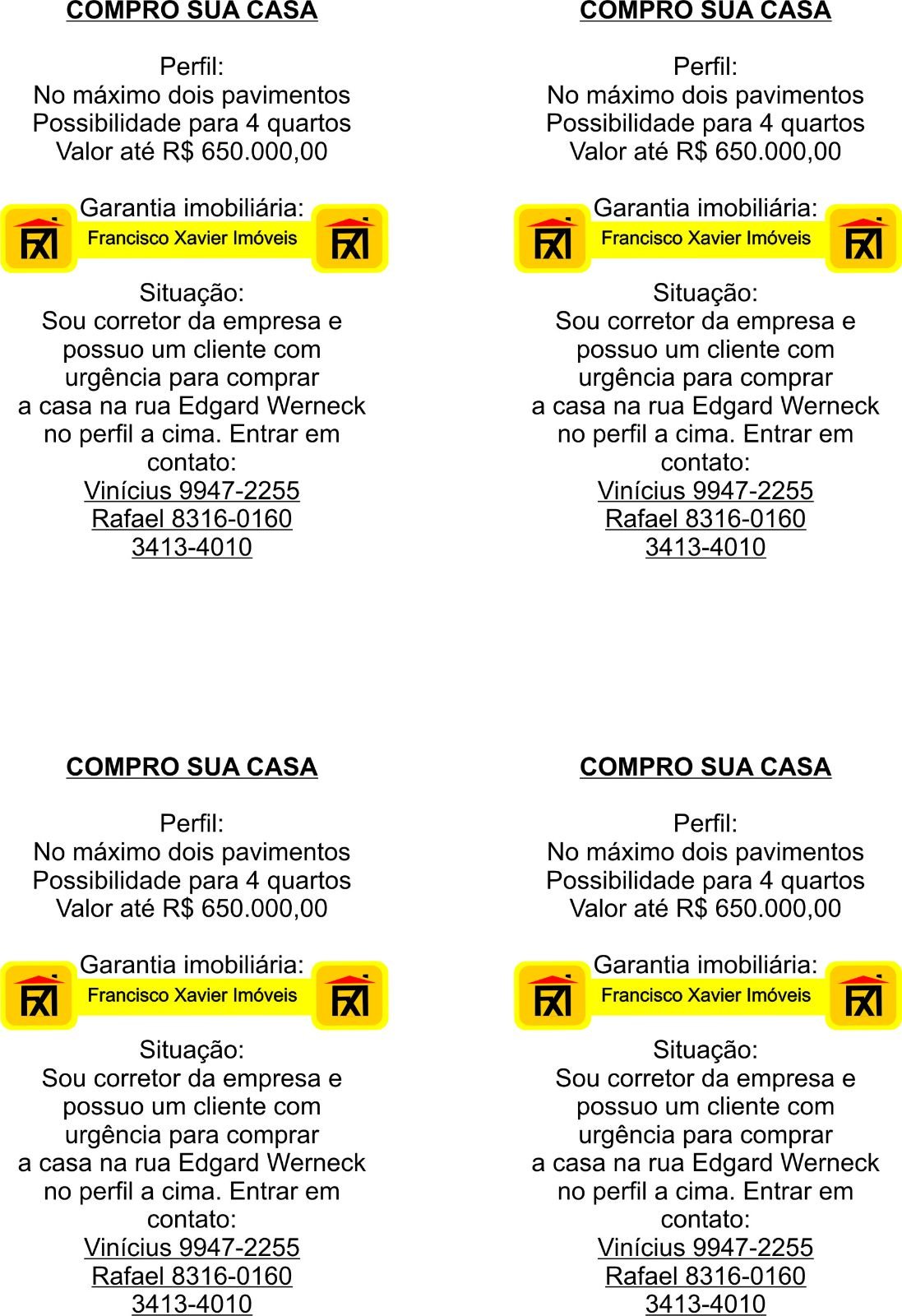 COMPRO SUA CASA

Perfil:
No máximo dois pavimentos
Possibilidade para 4 quartos
Valor até R$ 650.000,00

Garantia imobiliária:
FXI Francisco Xavier Imóveis FXI

Situação:
Sou corretor da empresa e possuo um cliente com urgência para comprar a casa na rua Edgard Werneck no perfil a cima. Entrar em contato:
Vinícius 9947-2255
Rafael 8316-0160
3413-4010

COMPRO SUA CASA

Perfil:
No máximo dois pavimentos
Possibilidade para 4 quartos
Valor até R$ 650.000,00

Garantia imobiliária:
FXI Francisco Xavier Imóveis FXI

Situação:
Sou corretor da empresa e possuo um cliente com urgência para comprar a casa na rua Edgard Werneck no perfil a cima. Entrar em contato:
Vinícius 9947-2255
Rafael 8316-0160
3413-4010

COMPRO SUA CASA

Perfil:
No máximo dois pavimentos
Possibilidade para 4 quartos
Valor até R$ 650.000,00

Garantia imobiliária:
FXI Francisco Xavier Imóveis FXI

Situação:
Sou corretor da empresa e possuo um cliente com urgência para comprar a casa na rua Edgard Werneck no perfil a cima. Entrar em contato:
Vinícius 9947-2255
Rafael 8316-0160
3413-4010

COMPRO SUA CASA

Perfil:
No máximo dois pavimentos
Possibilidade para 4 quartos
Valor até R$ 650.000,00

Garantia imobiliária:
FXI Francisco Xavier Imóveis FXI

Situação:
Sou corretor da empresa e possuo um cliente com urgência para comprar a casa na rua Edgard Werneck no perfil a cima. Entrar em contato:
Vinícius 9947-2255
Rafael 8316-0160
3413-4010